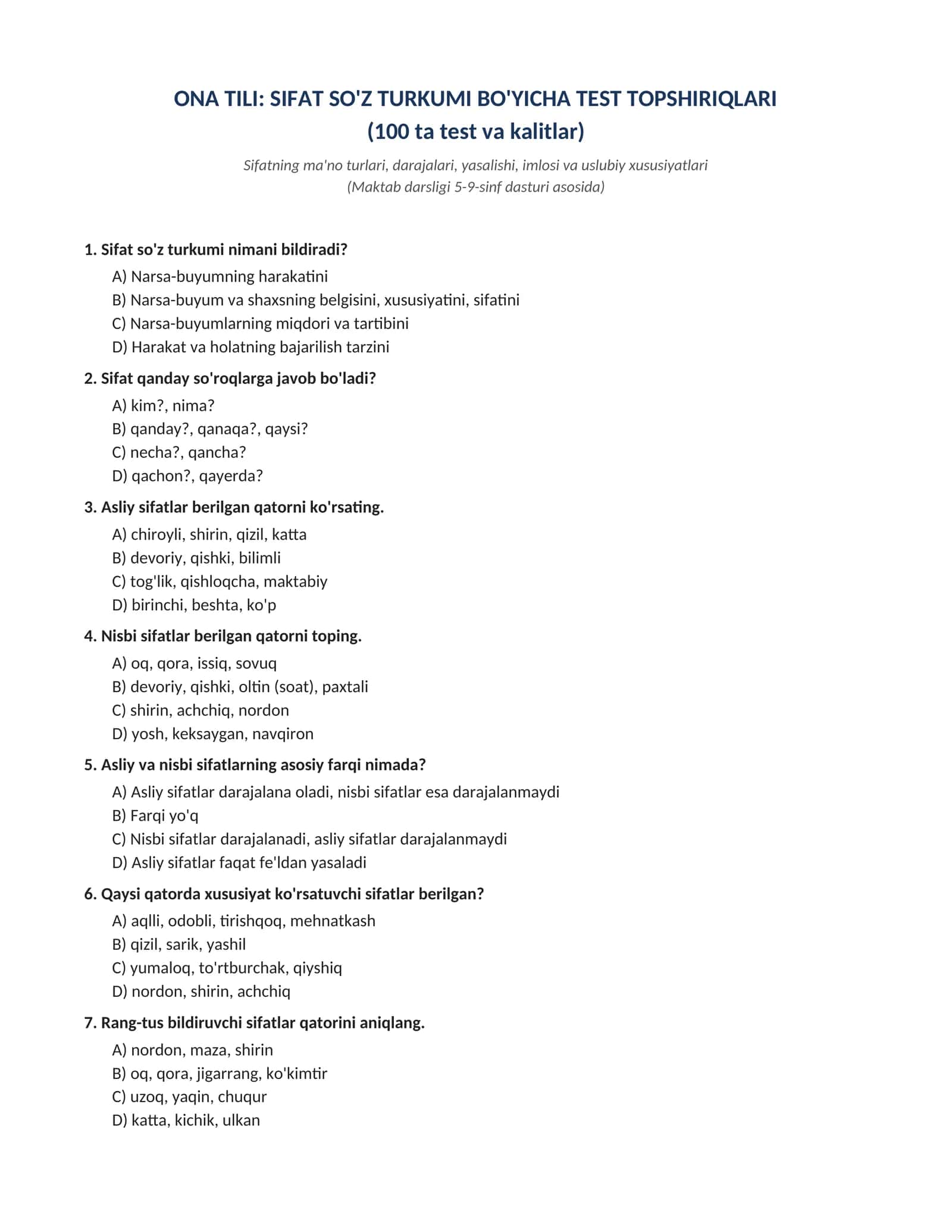 ONA TILI: SIFAT SO'Z TURKUMI BO'YICHA TEST TOPSHIRIQLARI
(100 ta test va kalitlar)

Sifatning ma'no turlari, darajalari, yasalishi, imlosi va uslubiy xususiyatlari
(Maktab darsligi 5-9-sinf dasturi asosida)

1. Sifat so'z turkumi nimani bildiradi?
A) Narsa-buyumning harakatini
B) Narsa-buyum va shaxsning belgisini, xususiyatini, sifatini
C) Narsa-buyumlarning miqdori va tartibini
D) Harakat va holatning bajarilish tarzini

2. Sifat qanday so'roqlarga javob bo'ladi?
A) kim?, nima?
B) qanday?, qanaqa?, qaysi?
C) necha?, qancha?
D) qachon?, qayerda?

3. Asliy sifatlar berilgan qatorni ko'rsating.
A) chiroyli, shirin, qizil, katta
B) devoriy, qishki, bilimli
C) tog'lik, qishloqcha, maktabiy
D) birinchi, beshta, ko'p

4. Nisbi sifatlar berilgan qatorni toping.
A) oq, qora, issiq, sovuq
B) devoriy, qishki, oltin (soat), paxtali
C) shirin, achchiq, nordon
D) yosh, keksaygan, navqiron

5. Asliy va nisbi sifatlarning asosiy farqi nimada?
A) Asliy sifatlar darajalana oladi, nisbi sifatlar esa darajalanmaydi
B) Farqi yo'q
C) Nisbi sifatlar darajalanadi, asliy sifatlar darajalanmaydi
D) Asliy sifatlar faqat fe'ldan yasaladi

6. Qaysi qatorda xususiyat ko'rsatuvchi sifatlar berilgan?
A) aqlli, odobli, tirishqoq, mehnatkash
B) qizil, sarik, yashil
C) yumaloq, to'rtburchak, qiyshiq
D) nordon, shirin, achchiq

7. Rang-tus bildiruvchi sifatlar qatorini aniqlang.
A) nordon, maza, shirin
B) oq, qora, jigarrang, ko'kimtir
C) uzoq, yaqin, chuqur
D) katta, kichik, ulkan